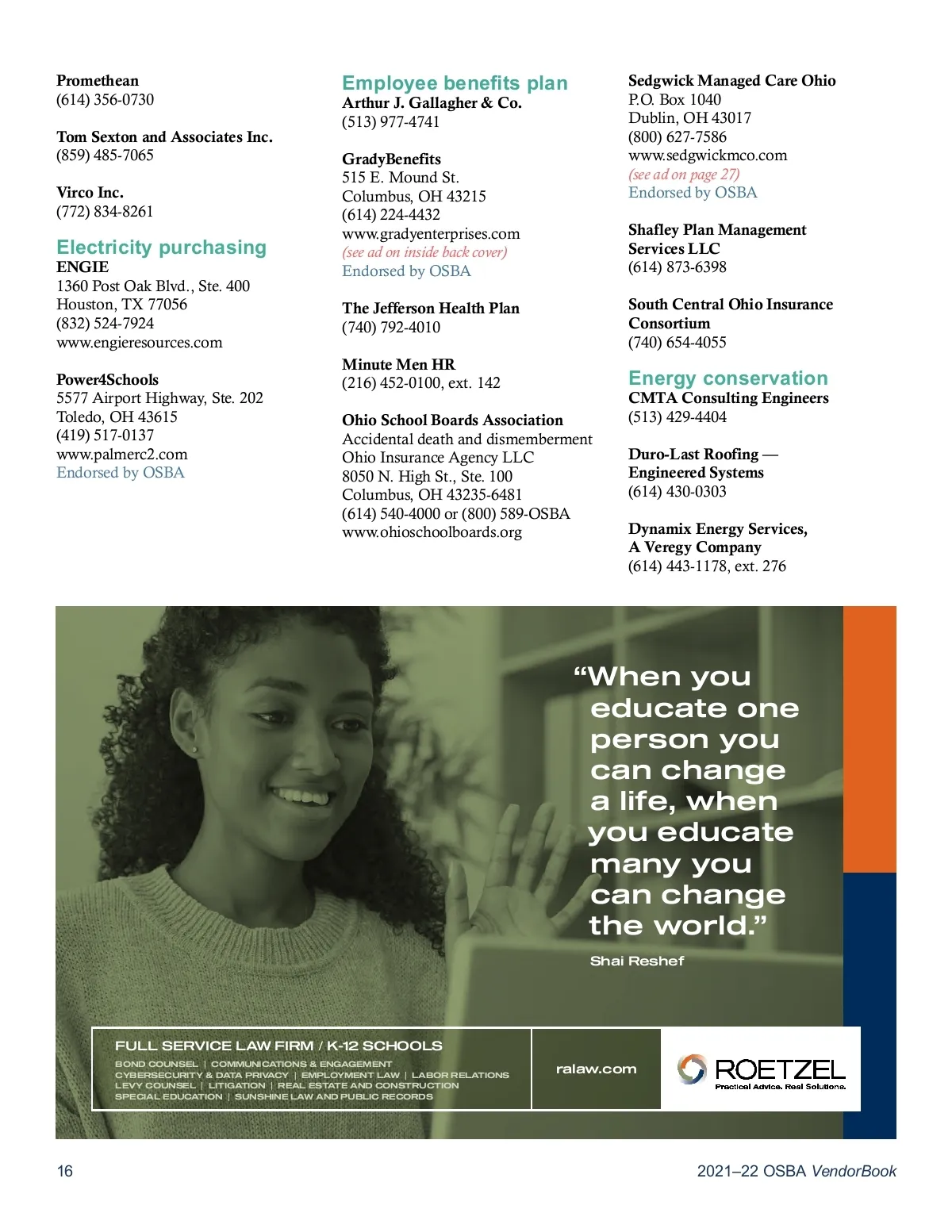 Promethean
(614) 356-0730

Tom Sexton and Associates Inc.
(859) 485-7065

Virco Inc.
(772) 834-8261

Electricity purchasing
ENGIE
1360 Post Oak Blvd., Ste. 400
Houston, TX 77056
(832) 524-7924
www.engieresources.com

Power4Schools
5577 Airport Highway, Ste. 202
Toledo, OH 43615
(419) 517-0137
www.palmerc2.com
Endorsed by OSBA

Employee benefits plan
Arthur J. Gallagher & Co.
(513) 977-4741

GradyBenefits
515 E. Mound St.
Columbus, OH 43215
(614) 224-4432
www.gradyenterprises.com
(see ad on inside back cover)
Endorsed by OSBA

The Jefferson Health Plan
(740) 792-4010

Minute Men HR
(216) 452-0100, ext. 142

Ohio School Boards Association
Accidental death and dismemberment
Ohio Insurance Agency LLC
8050 N. High St., Ste. 100
Columbus, OH 43235-6481
(614) 540-4000 or (800) 589-OSBA
www.ohioschoolboards.org

Sedgwick Managed Care Ohio
P.O. Box 1040
Dublin, OH 43017
(800) 627-7586
www.sedgwickmco.com
(see ad on page 27)
Endorsed by OSBA

Shafley Plan Management Services LLC
(614) 873-6398

South Central Ohio Insurance Consortium
(740) 654-4055

Energy conservation
CMTA Consulting Engineers
(513) 429-4404

Duro-Last Roofing — Engineered Systems
(614) 430-0303

Dynamix Energy Services, A Veregy Company
(614) 443-1178, ext. 276

“When you educate one person you can change a life, when you educate many you can change the world.”
Shai Reshef

FULL SERVICE LAW FIRM / K-12 SCHOOLS
BOND COUNSEL | COMMUNICATIONS & ENGAGEMENT
CYBERSECURITY & DATA PRIVACY | EMPLOYMENT LAW | LABOR RELATIONS
LEVY COUNSEL | LITIGATION | REAL ESTATE AND CONSTRUCTION
SPECIAL EDUCATION | SUNSHINE LAW AND PUBLIC RECORDS

ralaw.com

ROETZEL
Practical Advice. Real Solutions.

16

2021–22 OSBA VendorBook